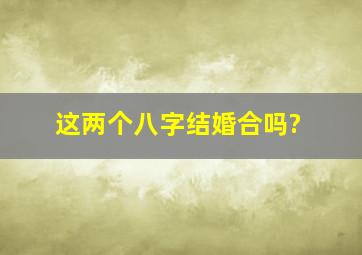 这两个八字结婚合吗?